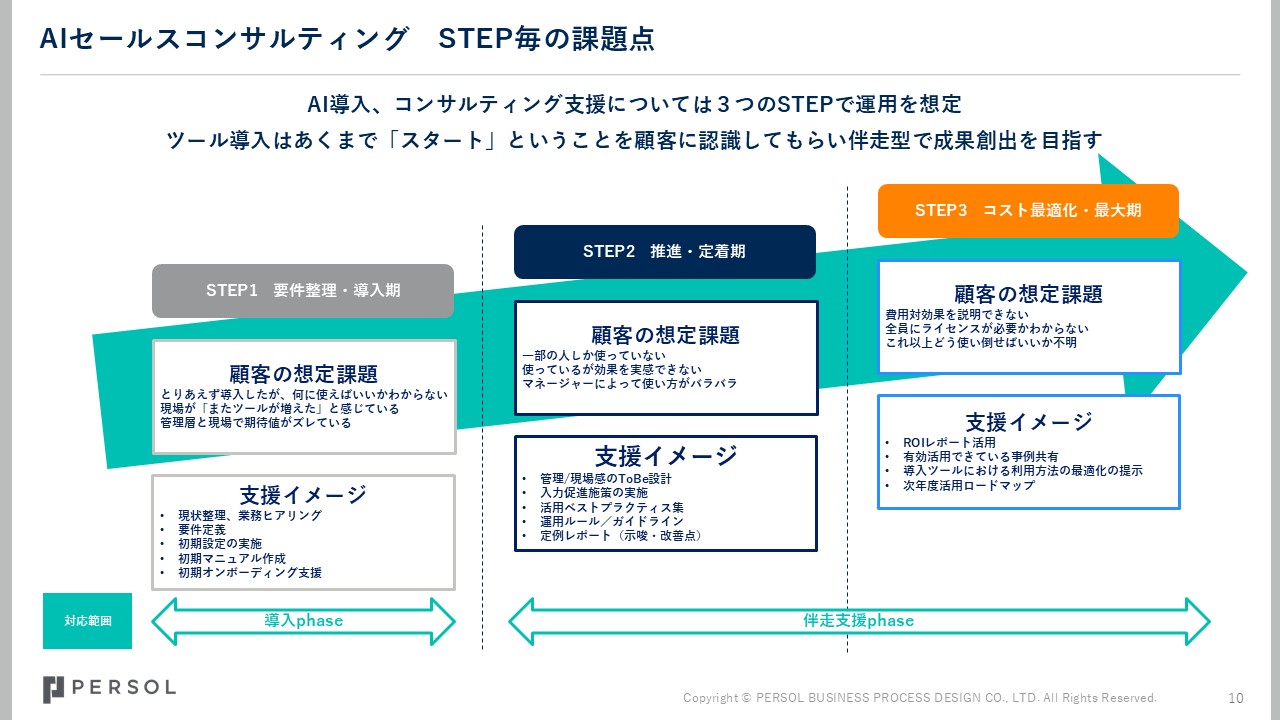 AIセールスコンサルティング STEP毎の課題点

AI導入、コンサルティング支援については３つのSTEPで運用を想定
ツール導入はあくまで「スタート」ということを顧客に認識してもらい伴走型で成果創出を目指す

STEP1 要件整理・導入期

顧客の想定課題
とりあえず導入したが、何に使えばいいかわからない
現場が「またツールが増えた」と感じている
管理層と現場で期待値がズレている

支援イメージ
• 現状整理、業務ヒアリング
• 要件定義
• 初期設定の実施
• 初期マニュアル作成
• 初期オンボーディング支援

STEP2 推進・定着期

顧客の想定課題
一部の人しか使っていない
使っているが効果を実感できない
マネージャーによって使い方がバラバラ

支援イメージ
• 管理/現場感のToBe設計
• 入力促進施策の実施
• 活用ベストプラクティス集
• 運用ルール／ガイドライン
• 定例レポート（示唆・改善点）

STEP3 コスト最適化・最大期

顧客の想定課題
費用対効果を説明できない
全員にライセンスが必要かわからない
これ以上どう使い倒せばいいか不明

支援イメージ
• ROIレポート活用
• 有効活用できている事例共有
• 導入ツールにおける利用方法の最適化の提示
• 次年度活用ロードマップ

対応範囲
導入phase
伴走支援phase

PERSOL
Copyright © PERSOL BUSINESS PROCESS DESIGN CO., LTD. All Rights Reserved.
10